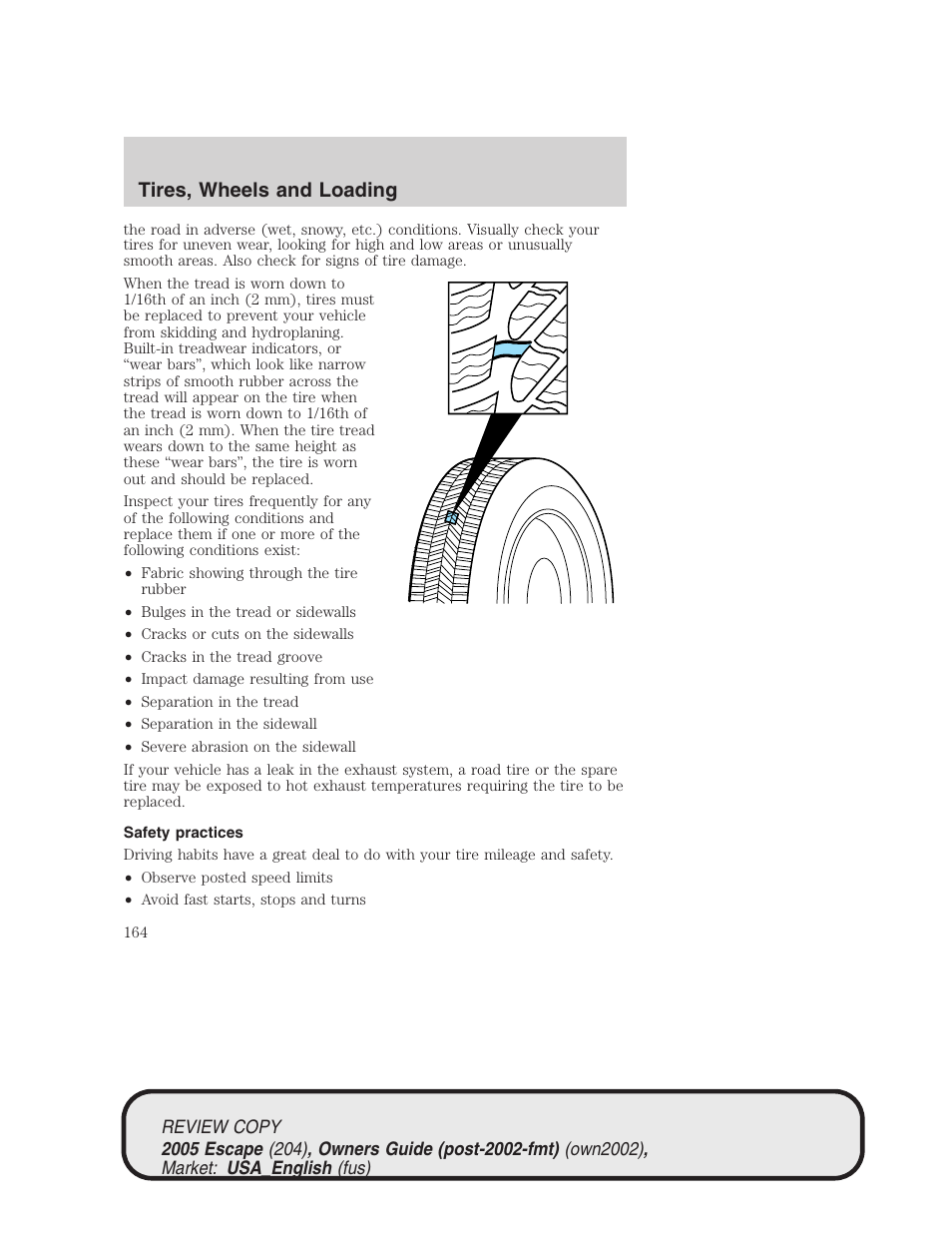 Tires, Wheels and Loading

the road in adverse (wet, snowy, etc.) conditions. Visually check your tires for uneven wear, looking for high and low areas or unusually smooth areas. Also check for signs of tire damage.

When the tread is worn down to 1/16th of an inch (2 mm), tires must be replaced to prevent your vehicle from skidding and hydroplaning. Built-in treadwear indicators, or “wear bars”, which look like narrow strips of smooth rubber across the tread will appear on the tire when the tread is worn down to 1/16th of an inch (2 mm). When the tire tread wears down to the same height as these “wear bars”, the tire is worn out and should be replaced.

Inspect your tires frequently for any of the following conditions and replace them if one or more of the following conditions exist:

• Fabric showing through the tire rubber
• Bulges in the tread or sidewalls
• Cracks or cuts on the sidewalls
• Cracks in the tread groove
• Impact damage resulting from use
• Separation in the tread
• Separation in the sidewall
• Severe abrasion on the sidewall

If your vehicle has a leak in the exhaust system, a road tire or the spare tire may be exposed to hot exhaust temperatures requiring the tire to be replaced.

Safety practices

Driving habits have a great deal to do with your tire mileage and safety.

• Observe posted speed limits
• Avoid fast starts, stops and turns

164

REVIEW COPY
2005 Escape (204), Owners Guide (post-2002-fmt) (own2002), Market: USA_English (fus)